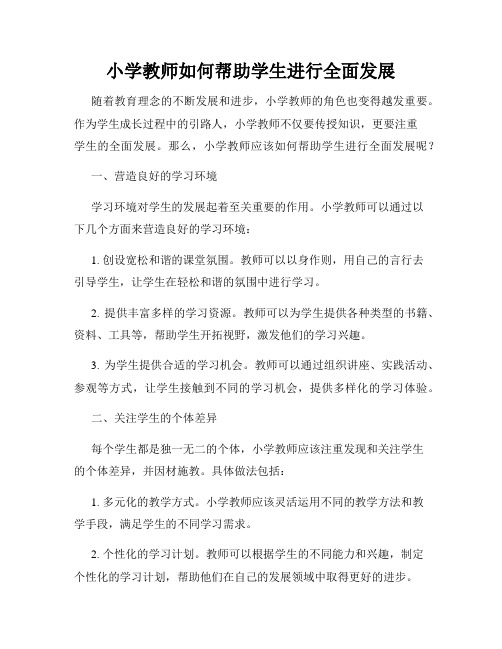 小学教师如何帮助学生进行全面发展

随着教育理念的不断发展和进步，小学教师的角色也变得越发重要。作为学生成长过程中的引路人，小学教师不仅要传授知识，更要注重学生的全面发展。那么，小学教师应该如何帮助学生进行全面发展呢？

一、营造良好的学习环境

学习环境对学生的发展起着至关重要的作用。小学教师可以通过以下几个方面来营造良好的学习环境：

1. 创设宽松和谐的课堂氛围。教师可以以身作则，用自己的言行去引导学生，让学生在轻松和谐的氛围中进行学习。

2. 提供丰富多样的学习资源。教师可以为学生提供各种类型的书籍、资料、工具等，帮助学生开拓视野，激发他们的学习兴趣。

3. 为学生提供合适的学习机会。教师可以通过组织讲座、实践活动、参观等方式，让学生接触到不同的学习机会，提供多样化的学习体验。

二、关注学生的个体差异

每个学生都是独一无二的个体，小学教师应该注重发现和关注学生的个体差异，并因材施教。具体做法包括：

1. 多元化的教学方式。小学教师应该灵活运用不同的教学方法和教学手段，满足学生的不同学习需求。

2. 个性化的学习计划。教师可以根据学生的不同能力和兴趣，制定个性化的学习计划，帮助他们在自己的发展领域中取得更好的进步。